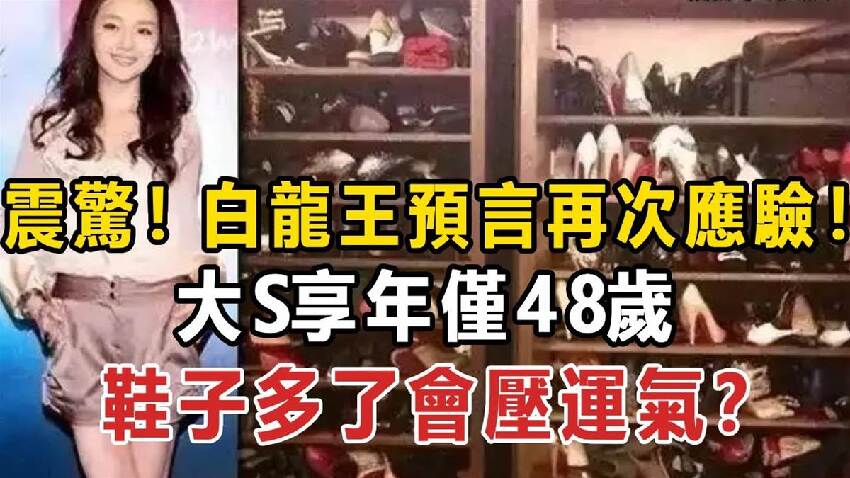 震驚！白龍王預言再次應驗！

大S享年僅48歲

鞋子多了會壓運氣？